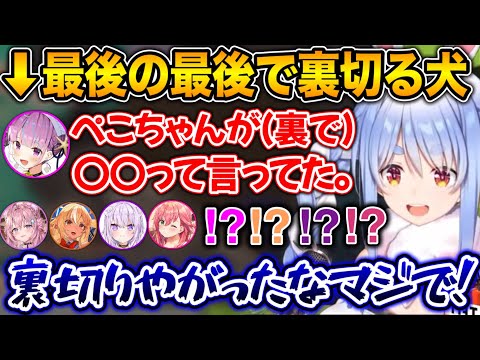 ↓最後の最後で裏切る犬

ぺこちゃんが(裏で)
〇〇って言ってた。

!?!?!?!?

裏切りやがったなマジで!